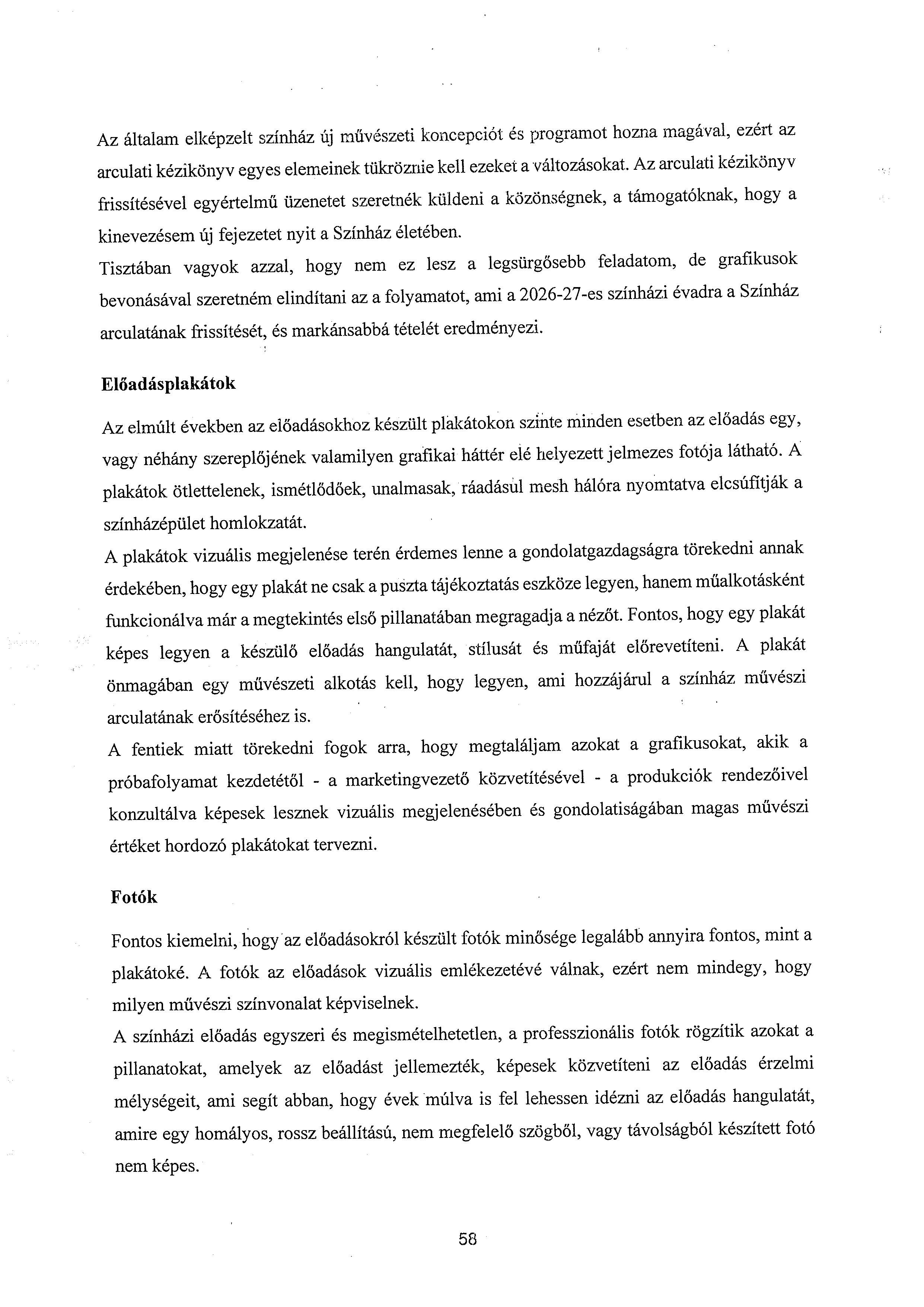 Az általam elképzelt színház új művészeti koncepciót és programot hozna magával, ezért az arculati kézikönyv egyes elemeinek tükröznie kell ezeket a változásokat. Az arculati kézikönyv frissítésével egyértelmű üzenetet szeretnék küldeni a közönségnek, a támogatóknak, hogy a kinevezésem új fejezetet nyit a Színház életében.
Tisztában vagyok azzal, hogy nem ez lesz a legsürgősebb feladatom, de grafikusok bevonásával szeretném elindítani az a folyamatot, ami a 2026-27-es színházi évadra a Színház arculatának frissítését, és markánsabbá tételét eredményezi.

Előadásplakátok

Az elmúlt években az előadásokhoz készült plakátokon szinte minden esetben az előadás egy, vagy néhány szereplőjének valamilyen grafikai háttér elé helyezett jelmezes fotója látható. A plakátok ötlettelenek, ismétlődőek, unalmasak, ráadásul mesh hálóra nyomtatva elcsúfítják a színházépület homlokzatát.
A plakátok vizuális megjelenése terén érdemes lenne a gondolatgazdagságra törekedni annak érdekében, hogy egy plakát ne csak a puszta tájékoztatás eszköze legyen, hanem műalkotásként funkcionálva már a megtekintés első pillanatában megragadja a nézőt. Fontos, hogy egy plakát képes legyen a készülő előadás hangulatát, stílusát és műfaját előrevetíteni. A plakát önmagában egy művészeti alkotás kell, hogy legyen, ami hozzájárul a színház művészi arculatának erősítéséhez is.
A fentiek miatt törekedni fogok arra, hogy megtaláljam azokat a grafikusokat, akik a próbafolyamat kezdetétől - a marketingvezető közvetítésével - a produkciók rendezőivel konzultálva képesek lesznek vizuális megjelenésében és gondolatiságában magas művészi értéket hordozó plakátokat tervezni.

Fotók

Fontos kiemelni, hogy az előadásokról készült fotók minősége legalább annyira fontos, mint a plakátoké. A fotók az előadások vizuális emlékezetévé válnak, ezért nem mindegy, hogy milyen művészi színvonalat képviselnek.
A színházi előadás egyszeri és megismételhetetlen, a professzionális fotók rögzítik azokat a pillanatokat, amelyek az előadást jellemezték, képesek közvetíteni az előadás érzelmi mélységeit, ami segít abban, hogy évek múlva is fel lehessen idézni az előadás hangulatát, amire egy homályos, rossz beállítású, nem megfelelő szögből, vagy távolságból készített fotó nem képes.

58